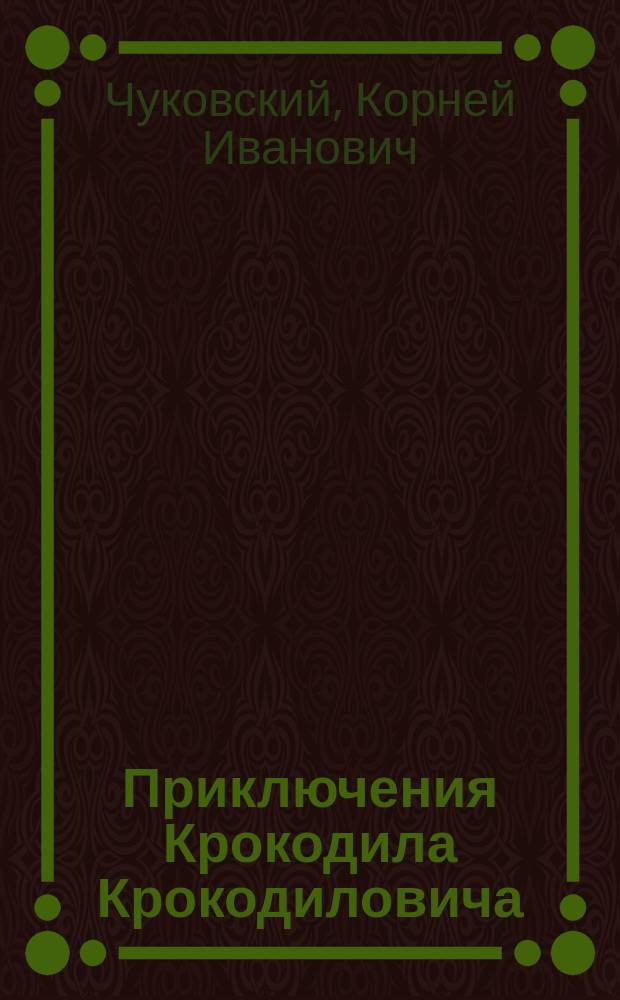 Чуковский, Корней Иванович

Приключения Крокодила Крокодиловича